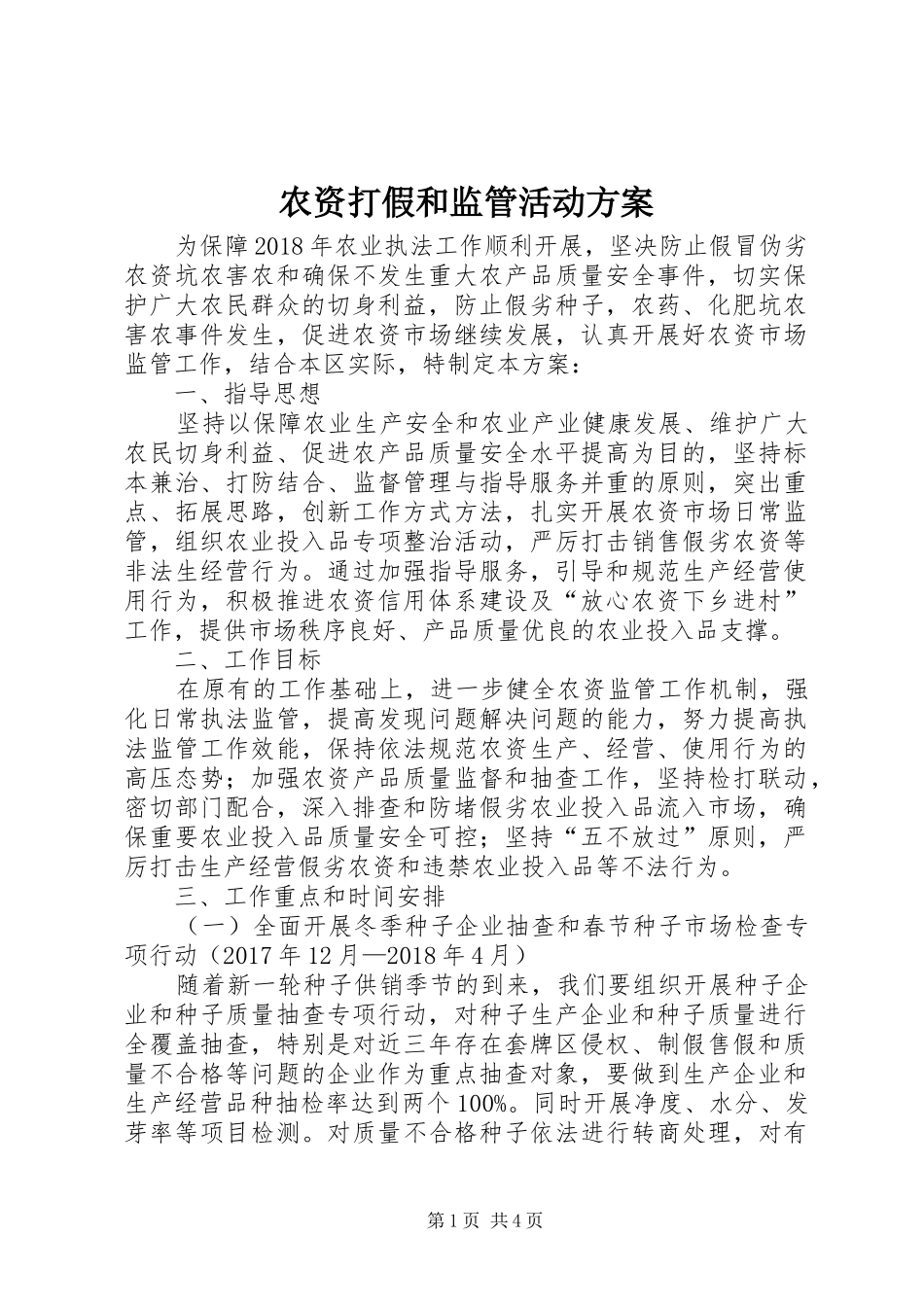 农资打假和监管活动方案

为保障2018年农业执法工作顺利开展，坚决防止假冒伪劣农资坑农害农和确保不发生重大农产品质量安全事件，切实保护广大农民群众的切身利益，防止假劣种子，农药、化肥坑农害农事件发生，促进农资市场继续发展，认真开展好农资市场监管工作，结合本区实际，特制定本方案：

一、指导思想

坚持以保障农业生产安全和农业产业健康发展、维护广大农民切身利益、促进农产品质量安全水平提高为目的，坚持标本兼治、打防结合、监督管理与指导服务并重的原则，突出重点、拓展思路，创新工作方式方法，扎实开展农资市场日常监管，组织农业投入品专项整治活动，严厉打击销售假劣农资等非法生经营行为。通过加强指导服务，引导和规范生产经营使用行为，积极推进农资信用体系建设及“放心农资下乡进村”工作，提供市场秩序良好、产品质量优良的农业投入品支撑。

二、工作目标

在原有的工作基础上，进一步健全农资监管工作机制，强化日常执法监管，提高发现问题解决问题的能力，努力提高执法监管工作效能，保持依法规范农资生产、经营、使用行为的高压态势；加强农资产品质量监督和抽查工作，坚持检打联动，密切部门配合，深入排查和防堵假劣农业投入品流入市场，确保重要农业投入品质量安全可控；坚持“五不放过”原则，严厉打击生产经营假劣农资和违禁农业投入品等不法行为。

三、工作重点和时间安排

（一）全面开展冬季种子企业抽查和春节种子市场检查专项行动（2017年12月—2018年4月）

随着新一轮种子供销季节的到来，我们要组织开展种子企业和种子质量抽查专项行动，对种子生产企业和种子质量进行全覆盖抽查，特别是对近三年存在套牌区侵权、制假售假和质量不合格等问题的企业作为重点抽查对象，要做到生产企业和生产经营品种抽检率达到两个100%。同时开展净度、水分、发芽率等项目检测。对质量不合格种子依法进行转商处理，对有

第1页 共4页